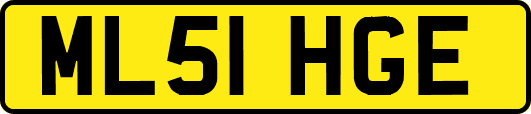 ML51 HGE